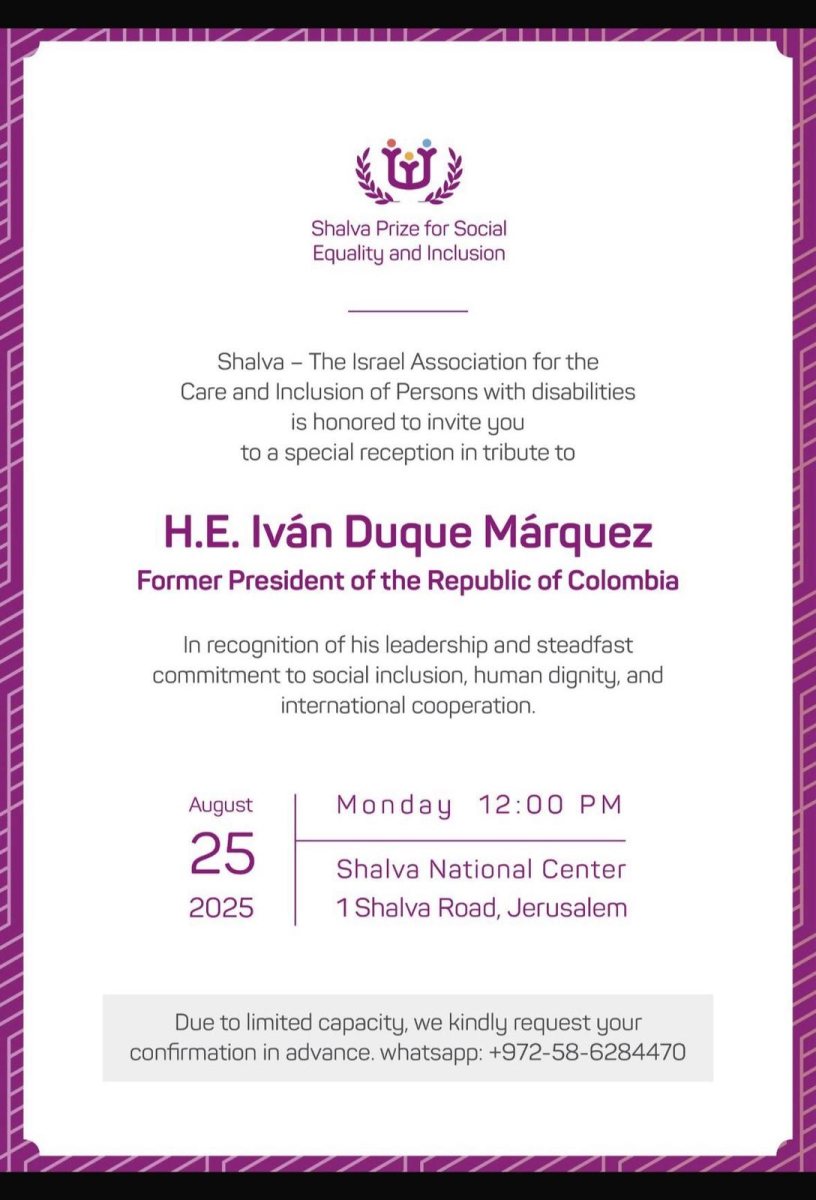 Shalva Prize for Social Equality and Inclusion

Shalva – The Israel Association for the Care and Inclusion of Persons with disabilities is honored to invite you to a special reception in tribute to

H.E. Iván Duque Márquez

Former President of the Republic of Colombia

In recognition of his leadership and steadfast commitment to social inclusion, human dignity, and international cooperation.

August
25
2025

Monday 12:00 PM

Shalva National Center
1 Shalva Road, Jerusalem

Due to limited capacity, we kindly request your confirmation in advance. whatsapp: +972-58-6284470